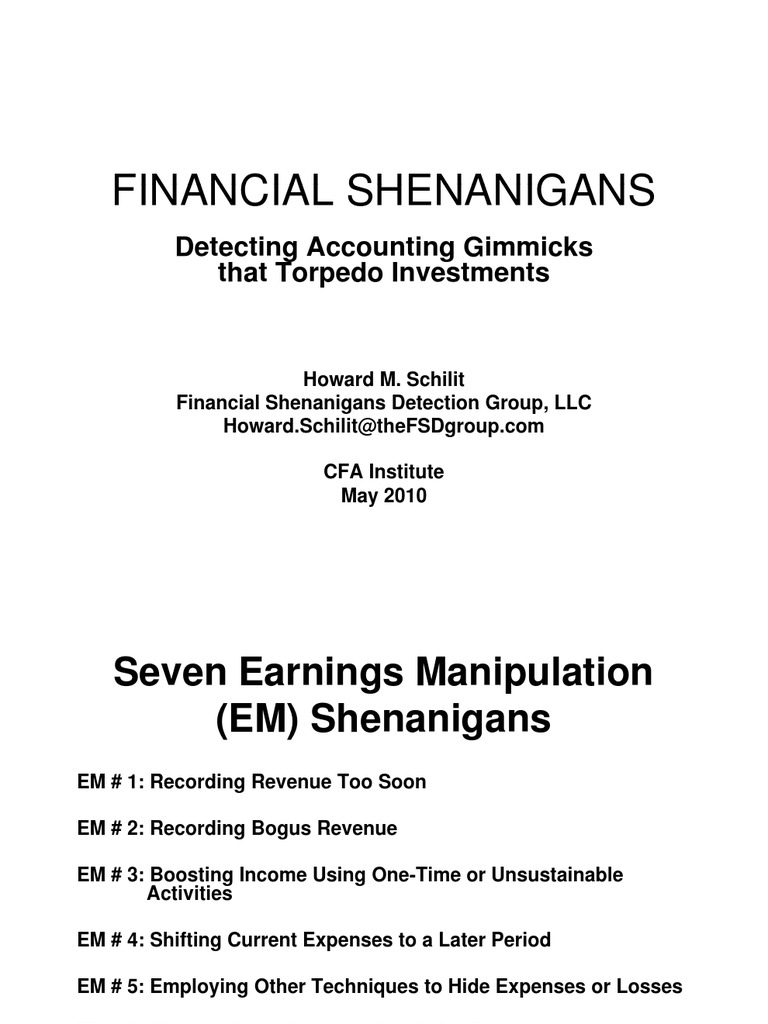 FINANCIAL SHENANIGANS

Detecting Accounting Gimmicks that Torpedo Investments

Howard M. Schilit
Financial Shenanigans Detection Group, LLC
Howard.Schilit@theFSDgroup.com

CFA Institute
May 2010

Seven Earnings Manipulation (EM) Shenanigans

EM # 1: Recording Revenue Too Soon

EM # 2: Recording Bogus Revenue

EM # 3: Boosting Income Using One-Time or Unsustainable Activities

EM # 4: Shifting Current Expenses to a Later Period

EM # 5: Employing Other Techniques to Hide Expenses or Losses